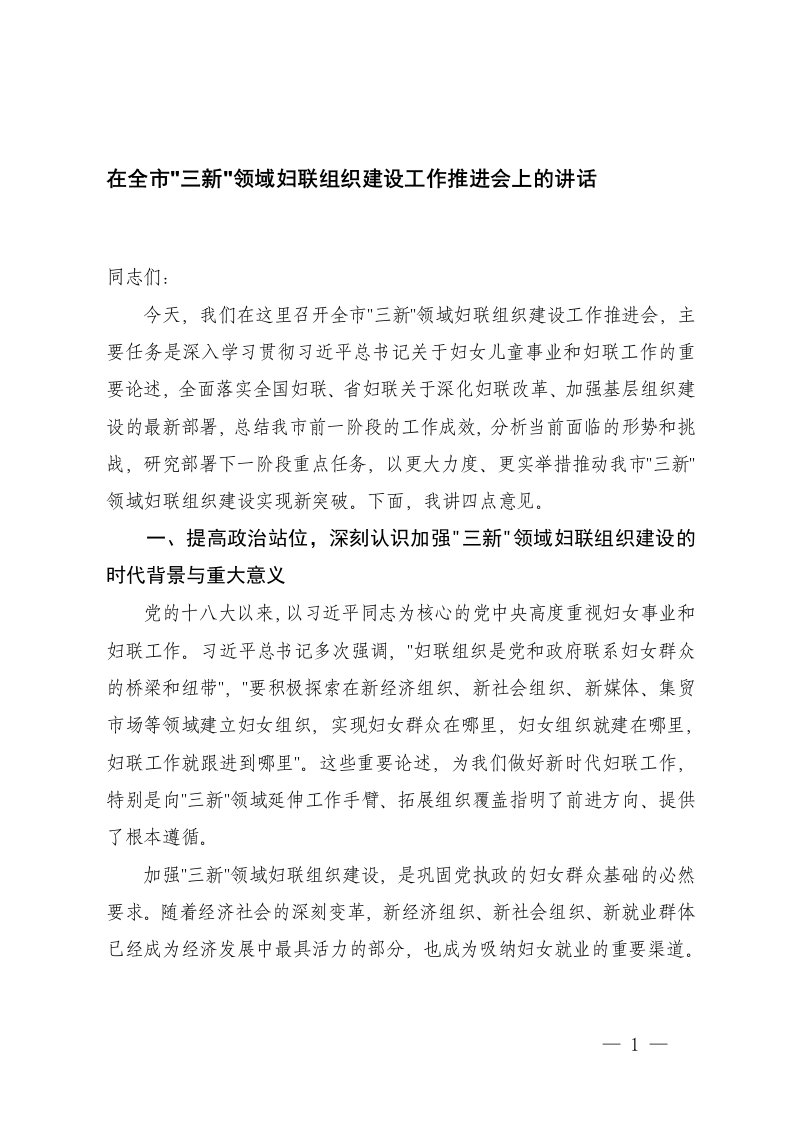 在全市"三新"领域妇联组织建设工作推进会上的讲话

同志们：

今天，我们在这里召开全市"三新"领域妇联组织建设工作推进会，主要任务是深入学习贯彻习近平总书记关于妇女儿童事业和妇联工作的重要论述，全面落实全国妇联、省妇联关于深化妇联改革、加强基层组织建设的最新部署，总结我市前一阶段的工作成效，分析当前面临的形势和挑战，研究部署下一阶段重点任务，以更大力度、更实举措推动我市"三新"领域妇联组织建设实现新突破。下面，我讲四点意见。

一、提高政治站位，深刻认识加强"三新"领域妇联组织建设的时代背景与重大意义

党的十八大以来，以习近平同志为核心的党中央高度重视妇女事业和妇联工作。习近平总书记多次强调，"妇联组织是党和政府联系妇女群众的桥梁和纽带"，"要积极探索在新经济组织、新社会组织、新媒体、集贸市场等领域建立妇女组织，实现妇女群众在哪里，妇女组织就建在哪里，妇联工作就跟进到哪里"。这些重要论述，为我们做好新时代妇联工作，特别是向"三新"领域延伸工作手臂、拓展组织覆盖指明了前进方向、提供了根本遵循。

加强"三新"领域妇联组织建设，是巩固党执政的妇女群众基础的必然要求。随着经济社会的深刻变革，新经济组织、新社会组织、新就业群体已经成为经济发展中最具活力的部分，也成为吸纳妇女就业的重要渠道。

— 1 —